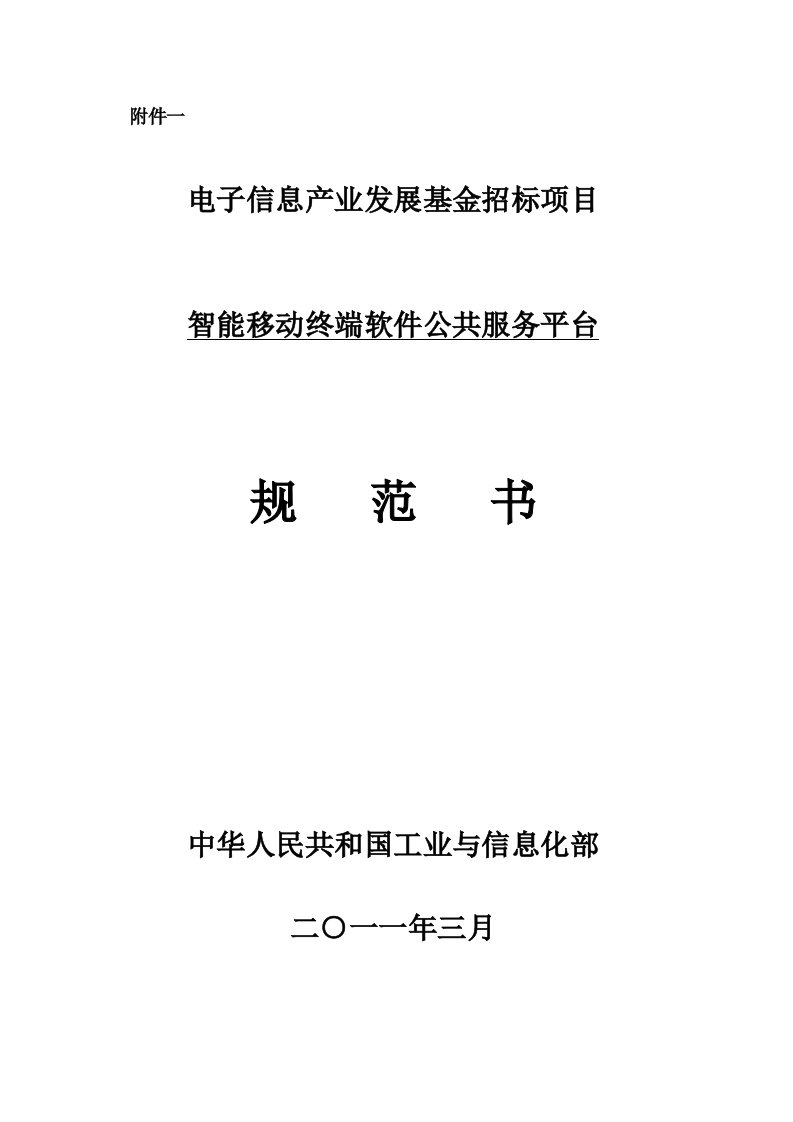 附件一

电子信息产业发展基金招标项目

智能移动终端软件公共服务平台

规　范　书

中华人民共和国工业与信息化部

二〇一一年三月